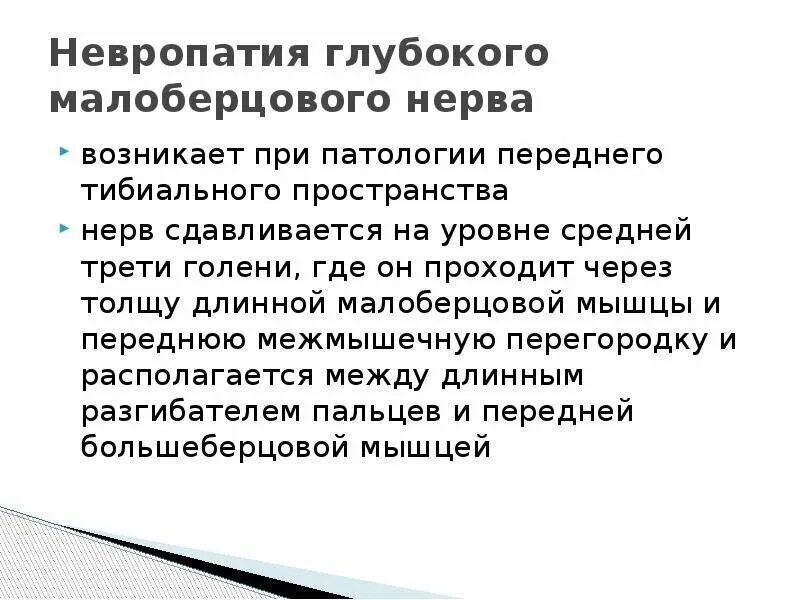 Невропатия глубокого малоберцового нерва

возникает при патологии переднего тибиального пространства

нерв сдавливается на уровне средней трети голени, где он проходит через толщу длинной малоберцовой мышцы и переднюю межмышечную перегородку и располагается между длинным разгибателем пальцев и передней большеберцовой мышцей